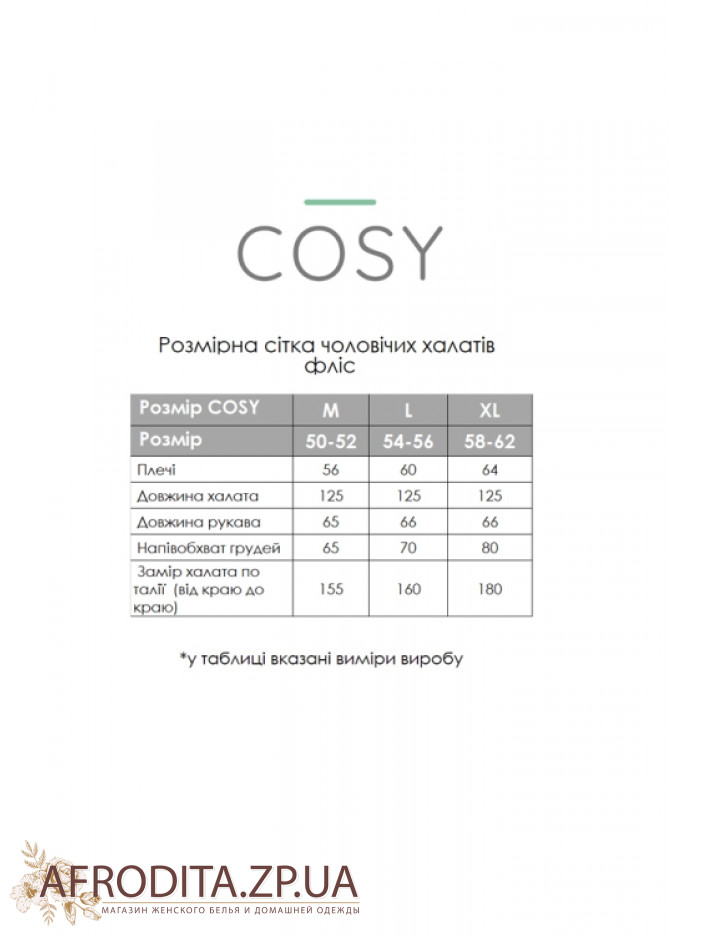 COSY

Розмірна сітка чоловічих халатів фліс

| Розмір COSY | M | L | XL |
|---|---|---|---|
| Розмір | 50-52 | 54-56 | 58-62 |
| Плечі | 56 | 60 | 64 |
| Довжина халата | 125 | 125 | 125 |
| Довжина рукава | 65 | 66 | 66 |
| Напівобхват грудей | 65 | 70 | 80 |
| Замір халата по талії (від краю до краю) | 155 | 160 | 180 |

*у таблиці вказані виміри виробу

AFRODITA.ZP.UA
МАГАЗИН ЖЕНСКОГО БЕЛЬЯ И ДОМАШНЕЙ ОДЕЖДЫ